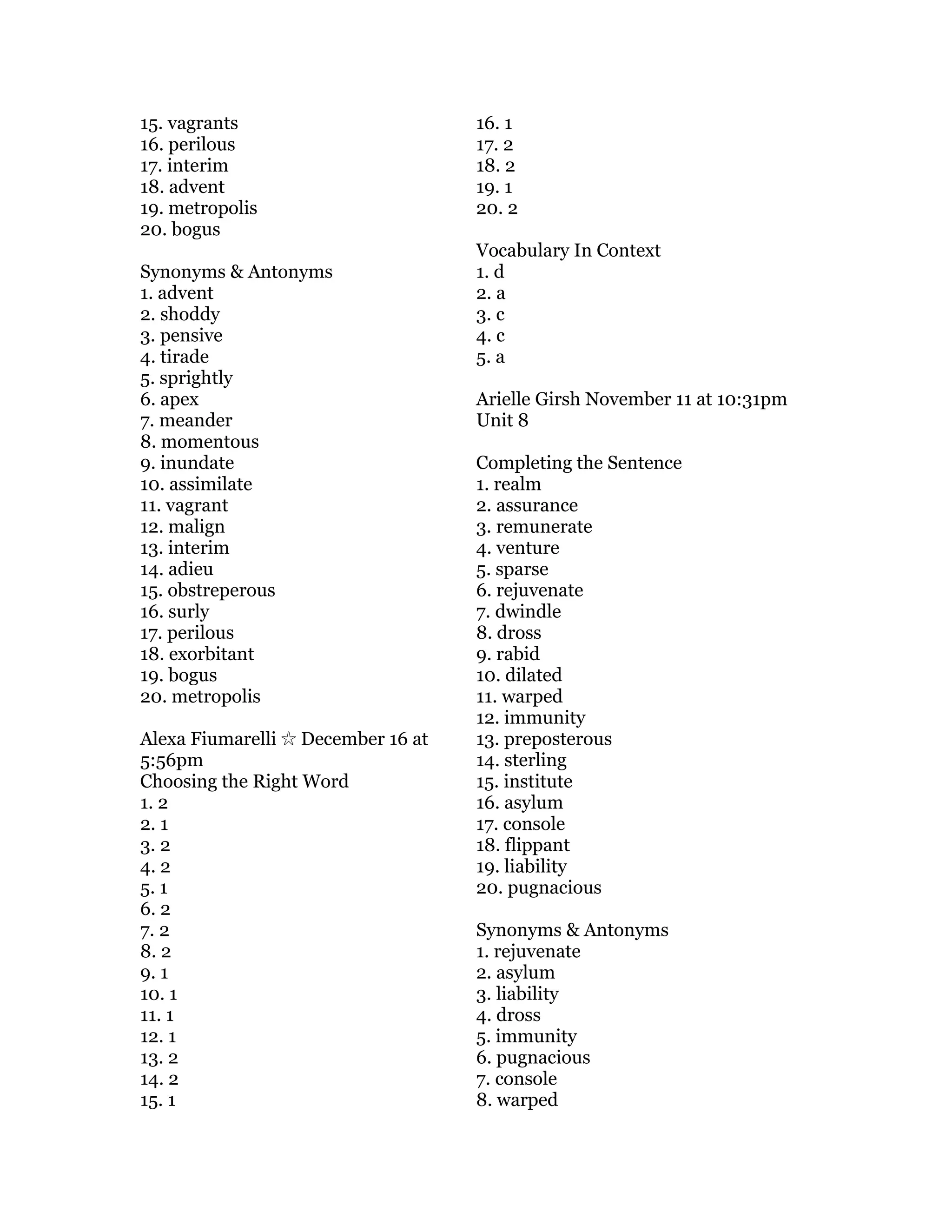 15. vagrants
16. perilous
17. interim
18. advent
19. metropolis
20. bogus

Synonyms & Antonyms
1. advent
2. shoddy
3. pensive
4. tirade
5. sprightly
6. apex
7. meander
8. momentous
9. inundate
10. assimilate
11. vagrant
12. malign
13. interim
14. adieu
15. obstreperous
16. surly
17. perilous
18. exorbitant
19. bogus
20. metropolis

Alexa Fiumarelli ☆ December 16 at 5:56pm
Choosing the Right Word
1. 2
2. 1
3. 2
4. 2
5. 1
6. 2
7. 2
8. 2
9. 1
10. 1
11. 1
12. 1
13. 2
14. 2
15. 1
16. 1
17. 2
18. 2
19. 1
20. 2

Vocabulary In Context
1. d
2. a
3. c
4. c
5. a

Arielle Girsh November 11 at 10:31pm
Unit 8

Completing the Sentence
1. realm
2. assurance
3. remunerate
4. venture
5. sparse
6. rejuvenate
7. dwindle
8. dross
9. rabid
10. dilated
11. warped
12. immunity
13. preposterous
14. sterling
15. institute
16. asylum
17. console
18. flippant
19. liability
20. pugnacious

Synonyms & Antonyms
1. rejuvenate
2. asylum
3. liability
4. dross
5. immunity
6. pugnacious
7. console
8. warped